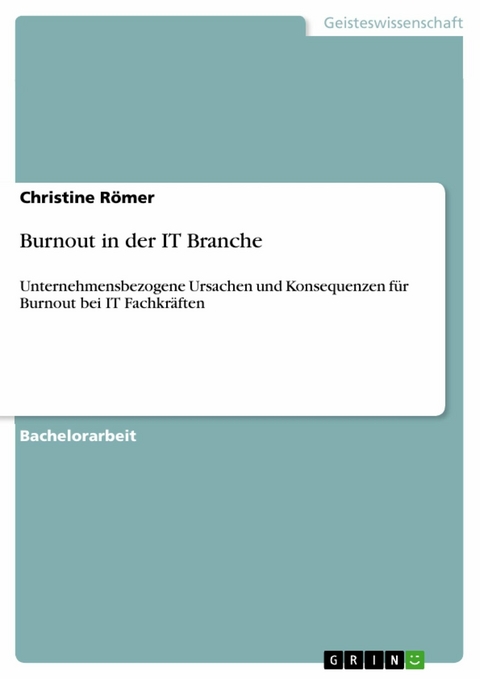 Geisteswissenschaft

Christine Römer

Burnout in der IT Branche

Unternehmensbezogene Ursachen und Konsequenzen für Burnout bei IT Fachkräften

Bachelorarbeit

GRIN